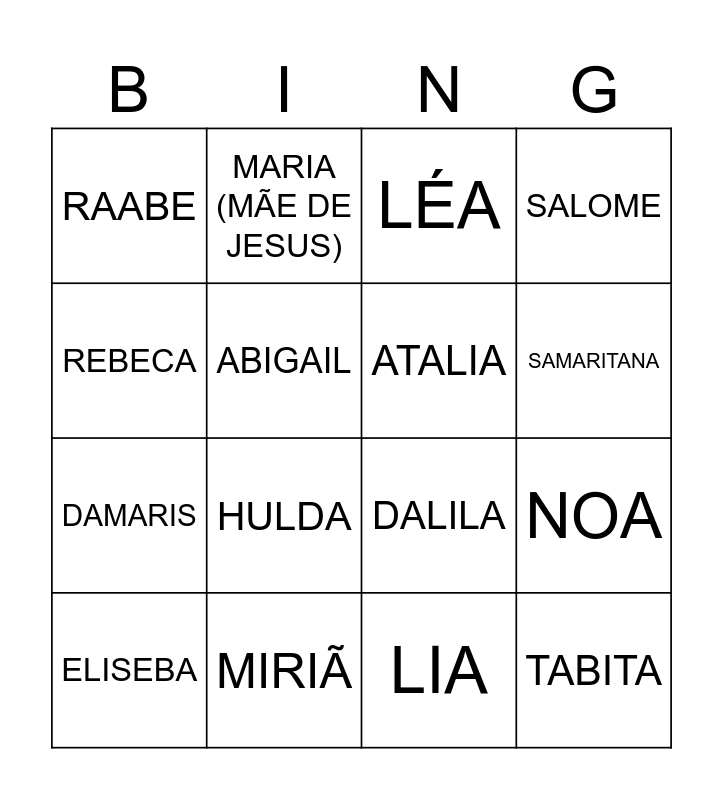 | B | I | N | G |
|---|---|---|---|
| RAABE | MARIA (MÃE DE JESUS) | LÉA | SALOME |
| REBECA | ABIGAIL | ATALIA | SAMARITANA |
| DAMARIS | HULDA | DALILA | NOA |
| ELISEBA | MIRIÃ | LIA | TABITA |